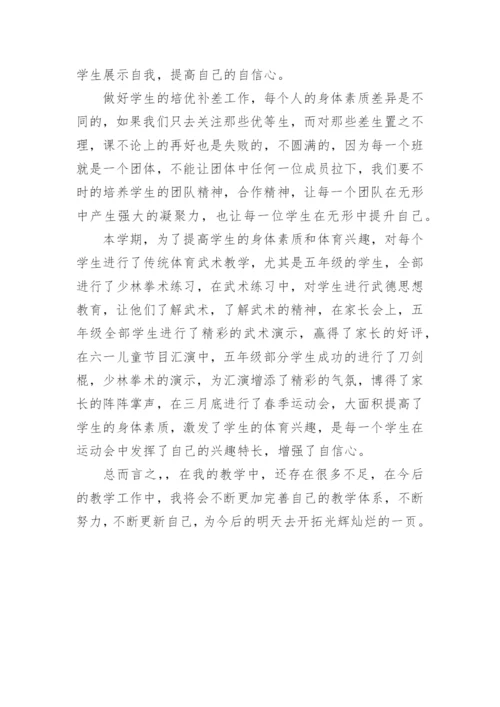 学生展示自我，提高自己的自信心。

做好学生的培优补差工作，每个人的身体素质差异是不同的，如果我们只去关注那些优等生，而对那些差生置之不理，课不论上的再好也是失败的，不圆满的，因为每一个班就是一个团体，不能让团体中任何一位成员拉下，我们要不时的培养学生的团队精神，合作精神，让每一个团队在无形中产生强大的凝聚力，也让每一位学生在无形中提升自己。

本学期，为了提高学生的身体素质和体育兴趣，对每个学生进行了传统体育武术教学，尤其是五年级的学生，全部进行了少林拳术练习，在武术练习中，对学生进行武德思想教育，让他们了解武术，了解武术的精神，在家长会上，五年级全部学生进行了精彩的武术演示，赢得了家长的好评，在六一儿童节目汇演中，五年级部分学生成功的进行了刀剑棍，少林拳术的演示，为汇演增添了精彩的气氛，博得了家长的阵阵掌声，在三月底进行了春季运动会，大面积提高了学生的身体素质，激发了学生的体育兴趣，是每一个学生在运动会中发挥了自己的兴趣特长，增强了自信心。

总而言之,，在我的教学中，还存在很多不足，在今后的教学工作中，我将会不断更加完善自己的教学体系，不断努力，不断更新自己，为今后的明天去开拓光辉灿烂的一页。